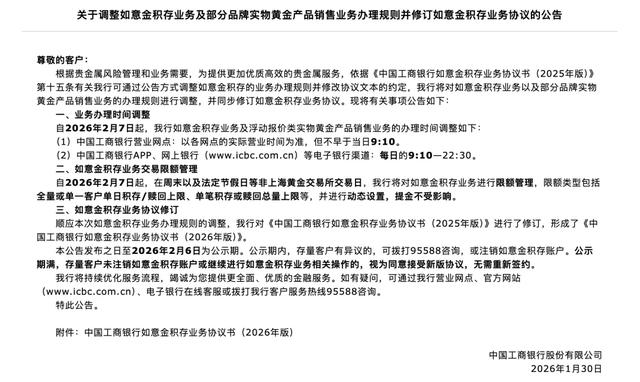 关于调整如意金积存业务及部分品牌实物黄金产品销售业务办理规则并修订如意金积存业务协议的公告

尊敬的客户：

根据贵金属风险管理和业务需要，为提供更加优质高效的贵金属服务，依据《中国工商银行如意金积存业务协议书（2025年版）》第十五条有关我行可通过公告方式调整如意金积存的业务办理规则并修改协议文本的约定，我行将对如意金积存业务以及部分品牌实物黄金产品销售业务的办理规则进行调整，并同步修订如意金积存业务协议。现将有关事项公告如下：

一、业务办理时间调整

自2026年2月7日起，我行如意金积存业务及浮动报价类实物黄金产品销售业务的办理时间调整如下：

（1）中国工商银行营业网点：以各网点的实际营业时间为准，但不早于当日9:10。

（2）中国工商银行APP、网上银行（www.icbc.com.cn）等电子银行渠道：每日的9:10—22:30。

二、如意金积存业务交易限额管理

自2026年2月7日起，在周末以及法定节假日等非上海黄金交易所交易日，我行将对如意金积存业务进行限额管理，限额类型包括全量或单一客户单日积存/赎回上限、单笔积存或赎回总量上限等，并进行动态设置，提金不受影响。

三、如意金积存业务协议修订

顺应本次如意金积存业务办理规则的调整，我行对《中国工商银行如意金积存业务协议书（2025年版）》进行了修订，形成了《中国工商银行如意金积存业务协议书（2026年版）》。

本公告发布之日至2026年2月6日为公示期。公示期内，存量客户有异议的，可拨打95588咨询，或注销如意金积存账户。公示期满，存量客户未注销如意金积存账户或继续进行如意金积存业务相关操作的，视为同意接受新版协议，无需重新签约。

我行将持续优化服务流程，竭诚为您提供更全面、优质的金融服务。如有疑问，可通过我行营业网点、官方网站（www.icbc.com.cn）、电子银行在线客服或拨打我行客户服务热线95588咨询。

特此公告。

附件：中国工商银行如意金积存业务协议书（2026年版）

中国工商银行股份有限公司
2026年1月30日